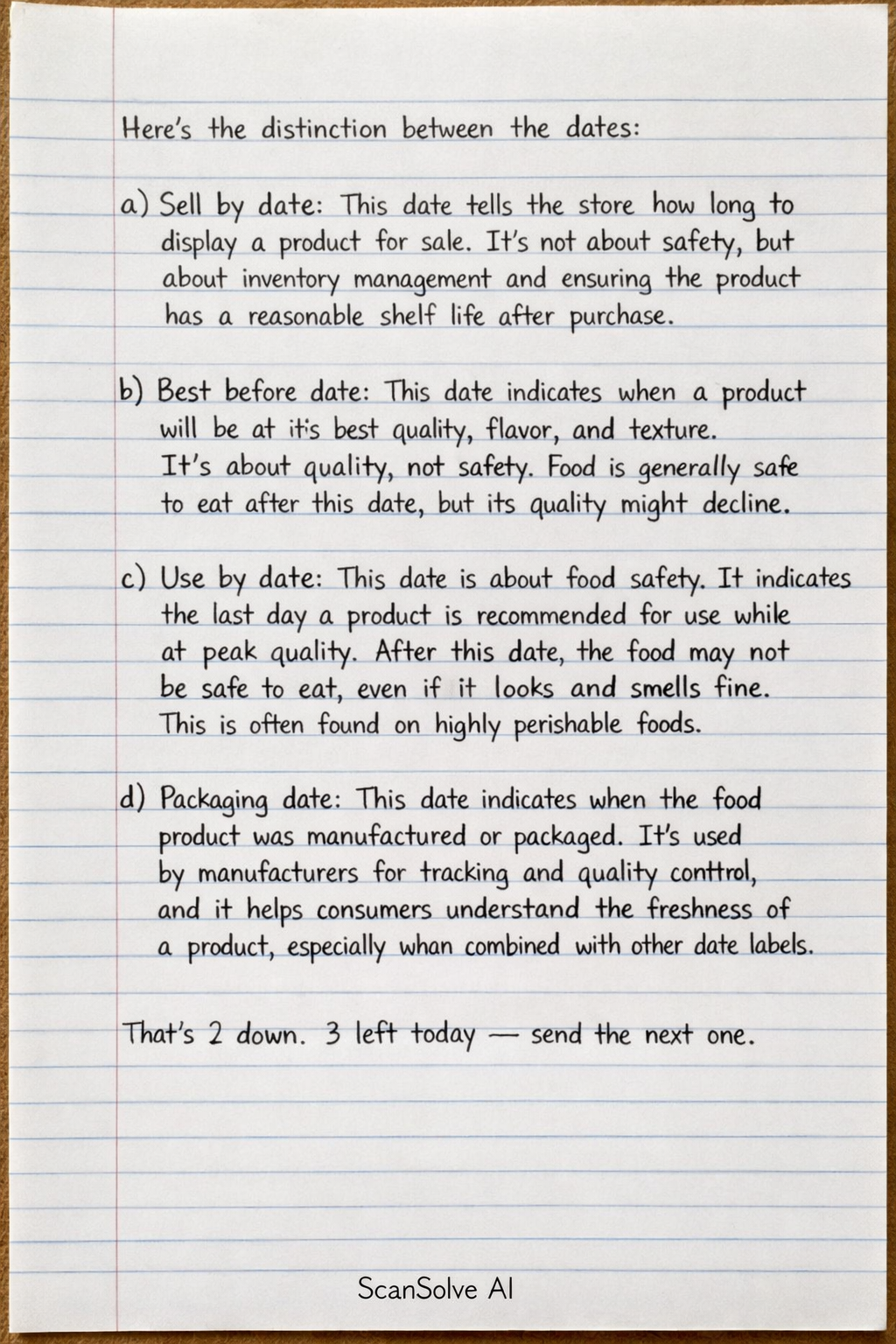 Here's the distinction between the dates:

a) Sell by date: This date tells the store how long to display a product for sale. It's not about safety, but about inventory management and ensuring the product has a reasonable shelf life after purchase.

b) Best before date: This date indicates when a product will be at it's best quality, flavor, and texture. It's about quality, not safety. Food is generally safe to eat after this date, but its quality might decline.

c) Use by date: This date is about food safety. It indicates the last day a product is recommended for use while at peak quality. After this date, the food may not be safe to eat, even if it looks and smells fine. This is often found on highly perishable foods.

d) Packaging date: This date indicates when the food product was manufactured or packaged. It's used by manufacturers for tracking and quality conttrol, and it helps consumers understand the freshness of a product, especially whan combined with other date labels.

That's 2 down. 3 left today — send the next one.

ScanSolve AI